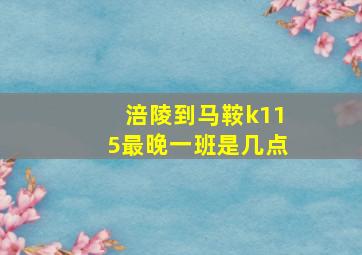 涪陵到马鞍k115最晚一班是几点